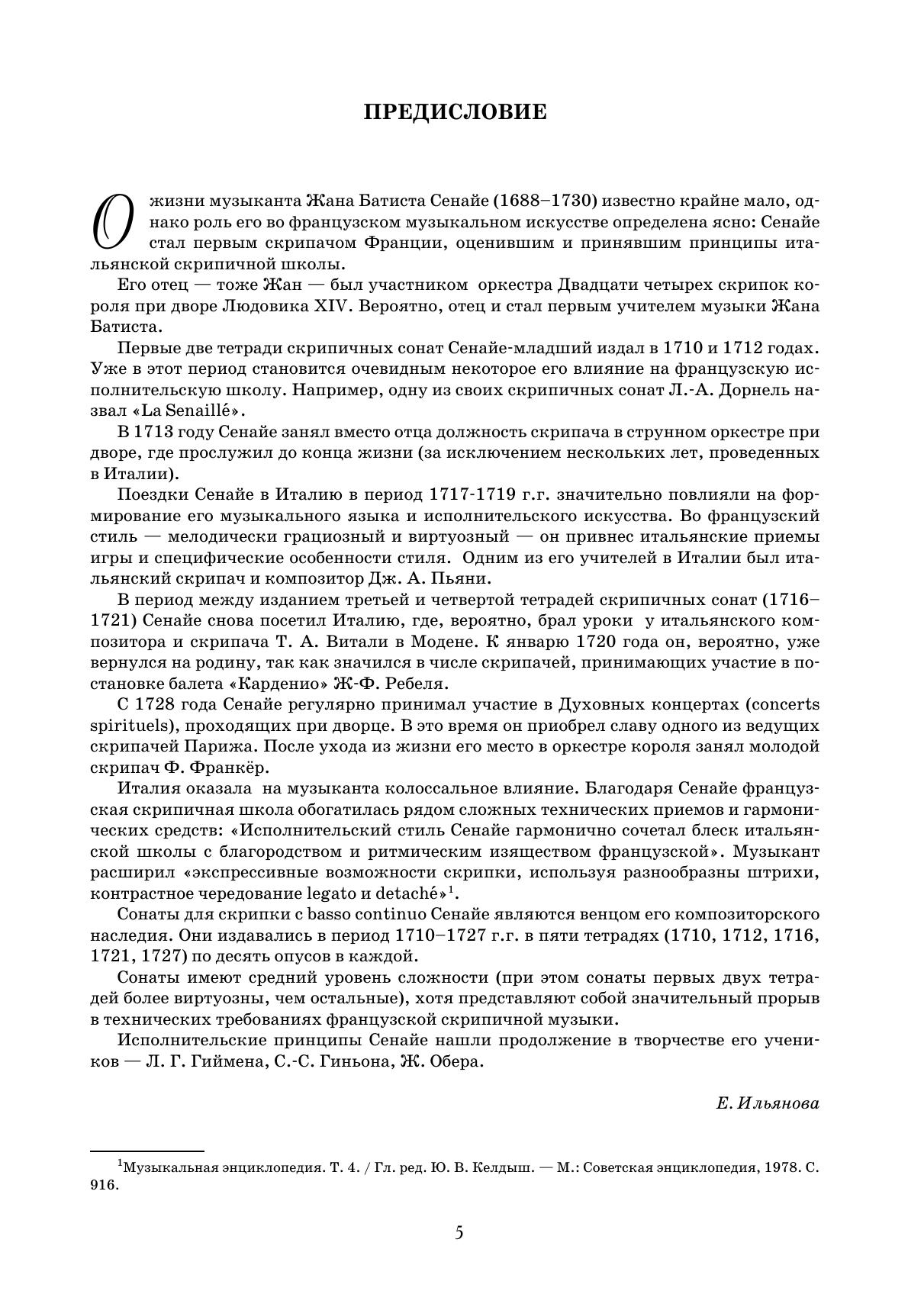 ПРЕДИСЛОВИЕ

О жизни музыканта Жана Батиста Сенайе (1688–1730) известно крайне мало, однако роль его во французском музыкальном искусстве определена ясно: Сенайе стал первым скрипачом Франции, оценившим и принявшим принципы итальянской скрипичной школы.

Его отец — тоже Жан — был участником оркестра Двадцати четырех скрипок короля при дворе Людовика XIV. Вероятно, отец и стал первым учителем музыки Жана Батиста.

Первые две тетради скрипичных сонат Сенайе-младший издал в 1710 и 1712 годах. Уже в этот период становится очевидным некоторое его влияние на французскую исполнительскую школу. Например, одну из своих скрипичных сонат Л.-А. Дорнель назвал «La Senaillé».

В 1713 году Сенайе занял вместо отца должность скрипача в струнном оркестре при дворе, где прослужил до конца жизни (за исключением нескольких лет, проведенных в Италии).

Поездки Сенайе в Италию в период 1717-1719 г.г. значительно повлияли на формирование его музыкального языка и исполнительского искусства. Во французский стиль — мелодически грациозный и виртуозный — он привнес итальянские приемы игры и специфические особенности стиля. Одним из его учителей в Италии был итальянский скрипач и композитор Дж. А. Пьяни.

В период между изданием третьей и четвертой тетрадей скрипичных сонат (1716–1721) Сенайе снова посетил Италию, где, вероятно, брал уроки у итальянского композитора и скрипача Т. А. Витали в Модене. К январю 1720 года он, вероятно, уже вернулся на родину, так как значился в числе скрипачей, принимающих участие в постановке балета «Карденио» Ж-Ф. Ребеля.

С 1728 года Сенайе регулярно принимал участие в Духовных концертах (concerts spirituels), проходящих при дворце. В это время он приобрел славу одного из ведущих скрипачей Парижа. После ухода из жизни его место в оркестре короля занял молодой скрипач Ф. Франкёр.

Италия оказала на музыканта колоссальное влияние. Благодаря Сенайе французская скрипичная школа обогатилась рядом сложных технических приемов и гармонических средств: «Исполнительский стиль Сенайе гармонично сочетал блеск итальянской школы с благородством и ритмическим изяществом французской». Музыкант расширил «экспрессивные возможности скрипки, используя разнообразны штрихи, контрастное чередование legato и detaché»$^1$.

Сонаты для скрипки с basso continuo Сенайе являются венцом его композиторского наследия. Они издавались в период 1710–1727 г.г. в пяти тетрадях (1710, 1712, 1716, 1721, 1727) по десять опусов в каждой.

Сонаты имеют средний уровень сложности (при этом сонаты первых двух тетрадей более виртуозны, чем остальные), хотя представляют собой значительный прорыв в технических требованиях французской скрипичной музыки.

Исполнительские принципы Сенайе нашли продолжение в творчестве его учеников — Л. Г. Гиймена, С.-С. Гиньона, Ж. Обера.

Е. Ильянова

$^1$Музыкальная энциклопедия. Т. 4. / Гл. ред. Ю. В. Келдыш. — М.: Советская энциклопедия, 1978. С. 916.

5